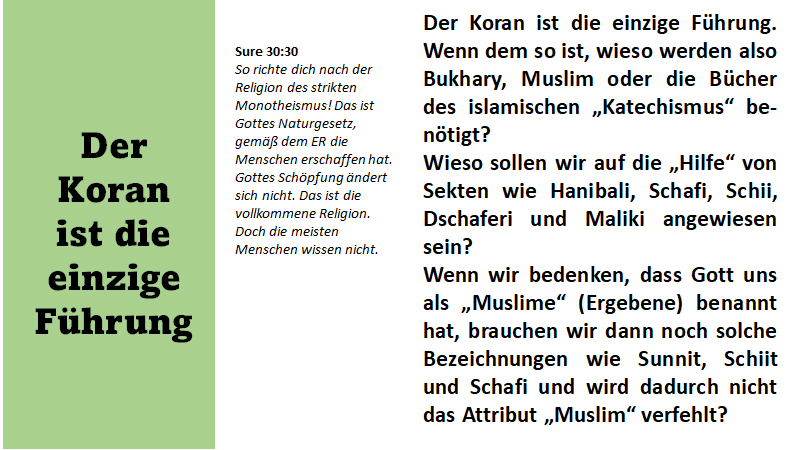 Der Koran ist die einzige Führung

Sure 30:30
So richte dich nach der Religion des strikten Monotheismus! Das ist Gottes Naturgesetz, gemäß dem ER die Menschen erschaffen hat. Gottes Schöpfung ändert sich nicht. Das ist die vollkommene Religion. Doch die meisten Menschen wissen nicht.

Der Koran ist die einzige Führung. Wenn dem so ist, wieso werden also Bukhary, Muslim oder die Bücher des islamischen „Katechismus“ benötigt?
Wieso sollen wir auf die „Hilfe“ von Sekten wie Hanibali, Schafi, Schii, Dschaferi und Maliki angewiesen sein?
Wenn wir bedenken, dass Gott uns als „Muslime“ (Ergebene) benannt hat, brauchen wir dann noch solche Bezeichnungen wie Sunnit, Schiit und Schafi und wird dadurch nicht das Attribut „Muslim“ verfehlt?